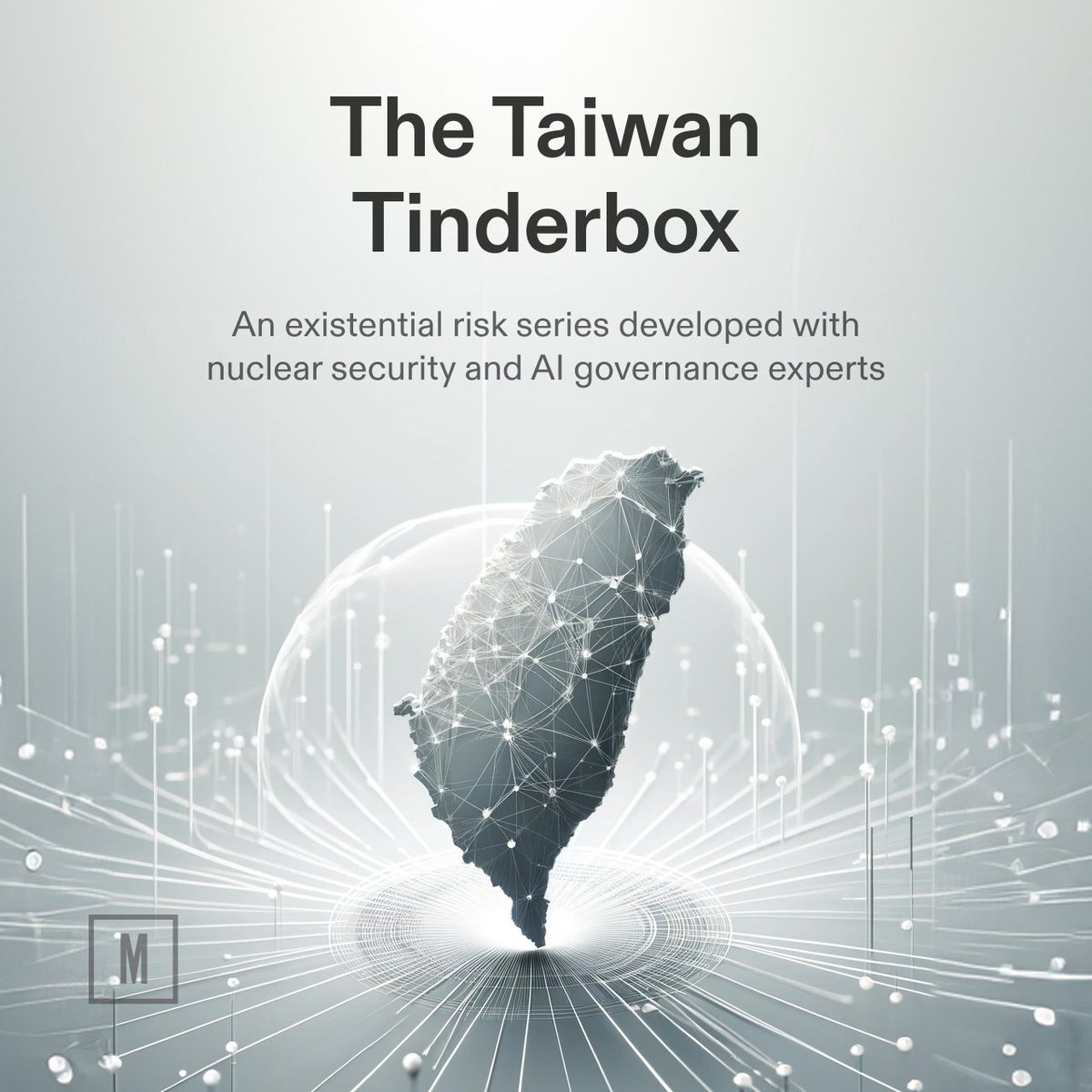 The Taiwan Tinderbox

An existential risk series developed with nuclear security and AI governance experts

M